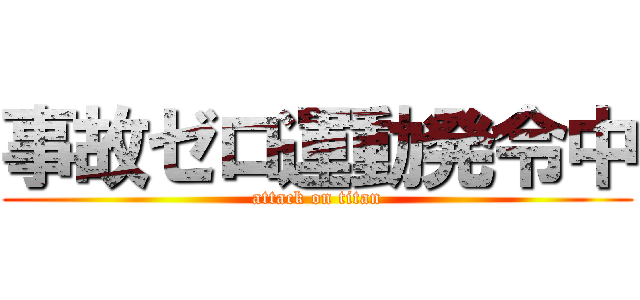 事故ゼロ運動発令中
attack on titan